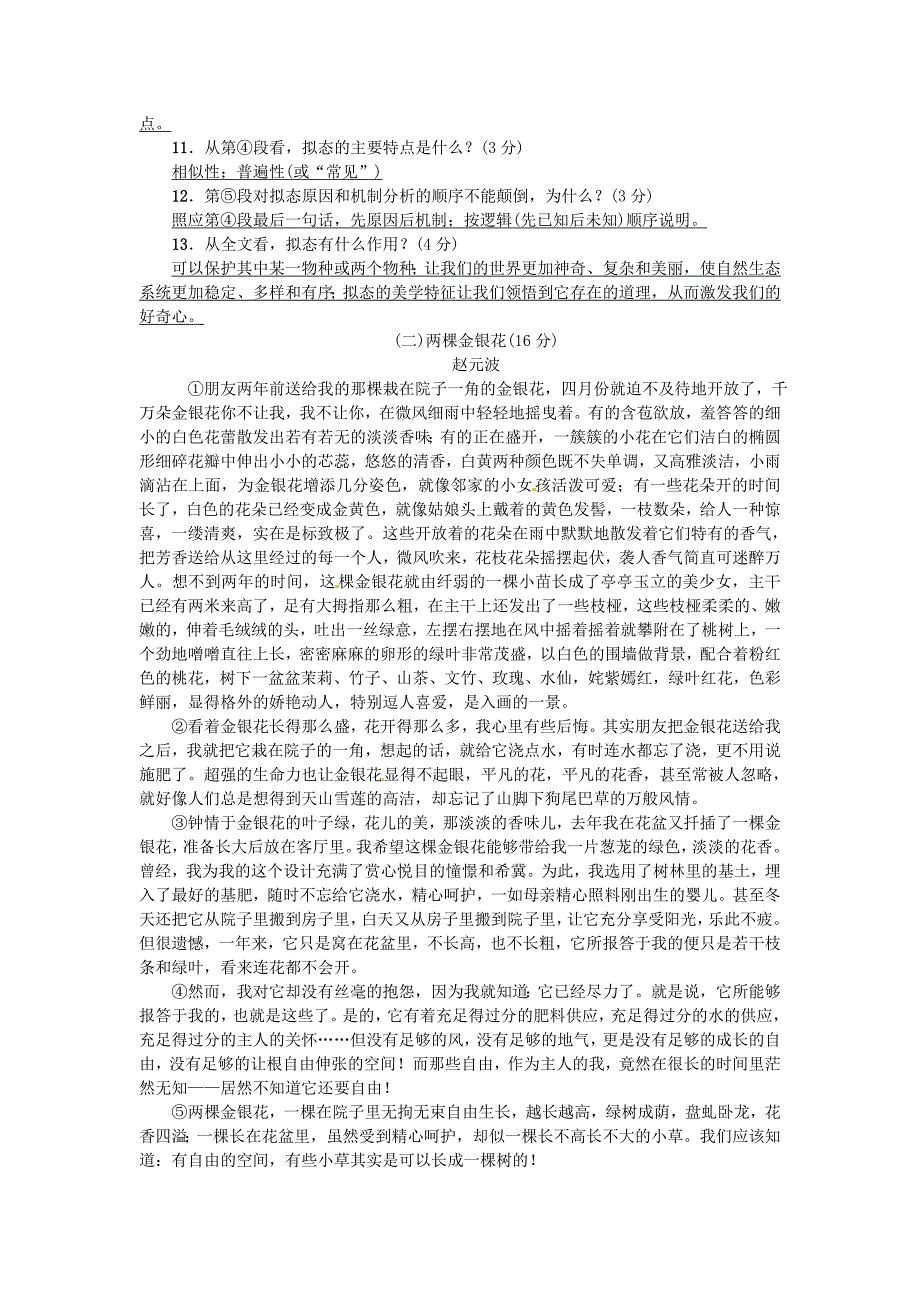 点。

11．从第④段看，拟态的主要特点是什么？(3 分)

相似性；普遍性(或“常见”)

12．第⑤段对拟态原因和机制分析的顺序不能颠倒，为什么？(3 分)

照应第④段最后一句话，先原因后机制；按逻辑(先已知后未知)顺序说明。

13．从全文看，拟态有什么作用？(4 分)

可以保护其中某一物种或两个物种；让我们的世界更加神奇、复杂和美丽，使自然生态系统更加稳定、多样和有序；拟态的美学特征让我们领悟到它存在的道理，从而激发我们的好奇心。

(二)两棵金银花(16 分)

赵元波

①朋友两年前送给我的那棵栽在院子一角的金银花，四月份就迫不及待地开放了，千万朵金银花你不让我，我不让你，在微风细雨中轻轻地摇曳着。有的含苞欲放，羞答答的细小的白色花蕾散发出若有若无的淡淡香味；有的正在盛开，一簇簇的小花在它们洁白的椭圆形细碎花瓣中伸出小小的芯蕊，悠悠的清香，白黄两种颜色既不失单调，又高雅淡洁，小雨滴沾在上面，为金银花增添几分姿色，就像邻家的小女孩活泼可爱；有一些花朵开的时间长了，白色的花朵已经变成金黄色，就像姑娘头上戴着的黄色发髻，一枝数朵，给人一种惊喜，一缕清爽，实在是标致极了。这些开放着的花朵在雨中默默地散发着它们特有的香气，把芳香送给从这里经过的每一个人，微风吹来，花枝花朵摇摆起伏，袭人香气简直可迷醉万人。想不到两年的时间，这棵金银花就由纤弱的一棵小苗长成了亭亭玉立的美少女，主干已经有两米来高了，足有大拇指那么粗，在主干上还发出了一些枝桠，这些枝桠柔柔的、嫩嫩的，伸着毛绒绒的头，吐出一丝绿意，左摆右摆地在风中摇着摇着就攀附在了桃树上，一个劲地噌噌直往上长，密密麻麻的卵形的绿叶非常茂盛，以白色的围墙做背景，配合着粉红色的桃花，树下一盆盆茉莉、竹子、山茶、文竹、玫瑰、水仙，姹紫嫣红，绿叶红花，色彩鲜丽，显得格外的娇艳动人，特别逗人喜爱，是入画的一景。

②看着金银花长得那么盛，花开得那么多，我心里有些后悔。其实朋友把金银花送给我之后，我就把它栽在院子的一角，想起的话，就给它浇点水，有时连水都忘了浇，更不用说施肥了。超强的生命力也让金银花显得不起眼，平凡的花，平凡的花香，甚至常被人忽略，就好像人们总是想得到天山雪莲的高洁，却忘记了山脚下狗尾巴草的万般风情。

③钟情于金银花的叶子绿，花儿的美，那淡淡的香味儿，去年我在花盆又扦插了一棵金银花，准备长大后放在客厅里。我希望这棵金银花能够带给我一片葱茏的绿色，淡淡的花香。曾经，我为我的这个设计充满了赏心悦目的憧憬和希冀。为此，我选用了树林里的基土，埋入了最好的基肥，随时不忘给它浇水，精心呵护，一如母亲精心照料刚出生的婴儿。甚至冬天还把它从院子里搬到房子里，白天又从房子里搬到院子里，让它充分享受阳光，乐此不疲。但很遗憾，一年来，它只是窝在花盆里，不长高，也不长粗，它所报答于我的便只是若干枝条和绿叶，看来连花都不会开。

④然而，我对它却没有丝毫的抱怨，因为我就知道；它已经尽力了。就是说，它所能够报答于我的，也就是这些了。是的，它有着充足得过分的肥料供应，充足得过分的水的供应，充足得过分的主人的关怀……但没有足够的风，没有足够的地气，更是没有足够的成长的自由，没有足够的让根自由伸张的空间！而那些自由，作为主人的我，竟然在很长的时间里茫然无知——居然不知道它还要自由！

⑤两棵金银花，一棵在院子里无拘无束自由生长，越长越高，绿树成荫，盘虬卧龙，花香四溢；一棵长在花盆里，虽然受到精心呵护，却似一棵长不高长不大的小草。我们应该知道：有自由的空间，有些小草其实是可以长成一棵树的！